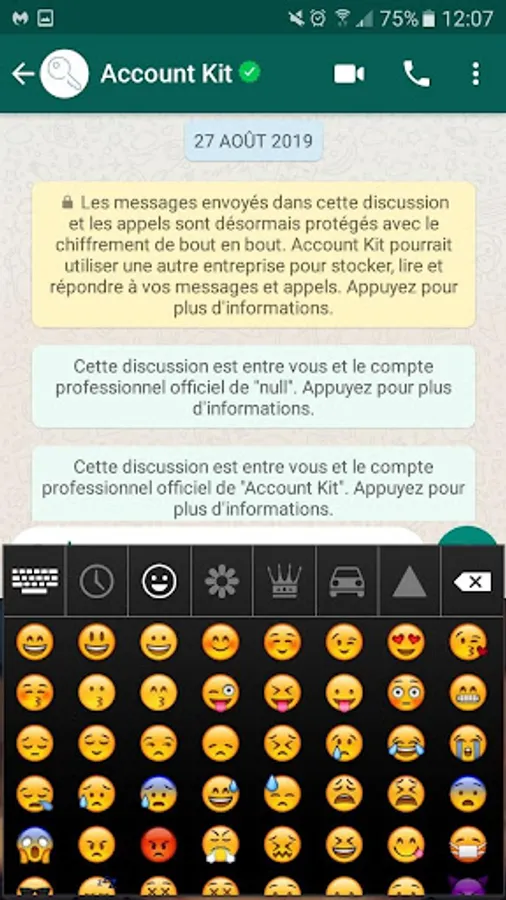 75% 12:07

Account Kit

27 AOÛT 2019

Les messages envoyés dans cette discussion et les appels sont désormais protégés avec le chiffrement de bout en bout. Account Kit pourrait utiliser une autre entreprise pour stocker, lire et répondre à vos messages et appels. Appuyez pour plus d'informations.

Cette discussion est entre vous et le compte professionnel officiel de "null". Appuyez pour plus d'informations.

Cette discussion est entre vous et le compte professionnel officiel de "Account Kit". Appuyez pour plus d'informations.